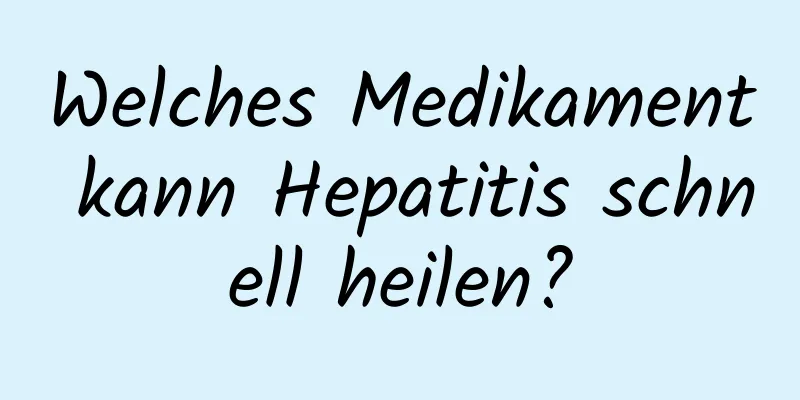 Welches Medikament kann Hepatitis schnell heilen?